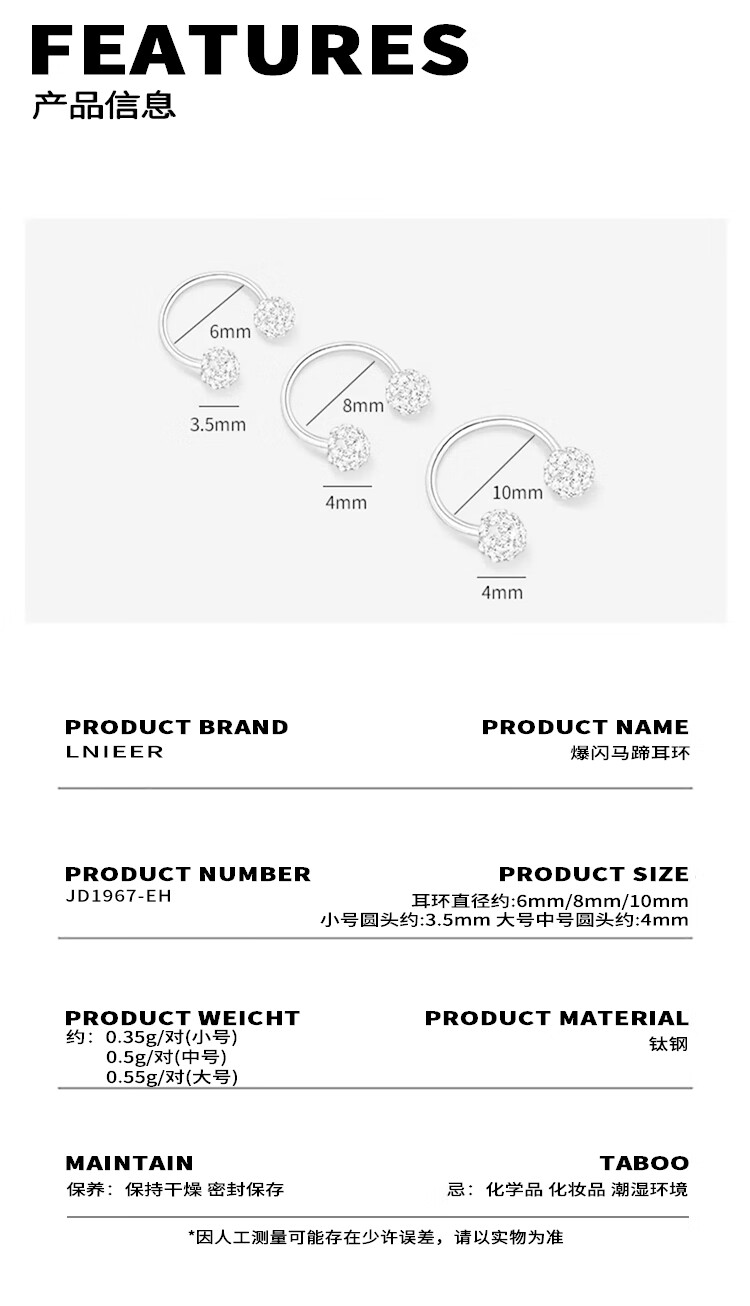 FEATURES
产品信息

6mm
3.5mm
8mm
4mm
10mm
4mm

PRODUCT BRAND
LNIEER

PRODUCT NAME
爆闪马蹄耳环

PRODUCT NUMBER
JD1967-EH

PRODUCT SIZE
耳环直径约:6mm/8mm/10mm
小号圆头约:3.5mm 大号中号圆头约:4mm

PRODUCT WEICHT
约：0.35g/对(小号)
0.5g/对(中号)
0.55g/对(大号)

PRODUCT MATERIAL
钛钢

MAINTAIN
保养：保持干燥 密封保存

TABOO
忌：化学品 化妆品 潮湿环境

*因人工测量可能存在少许误差，请以实物为准